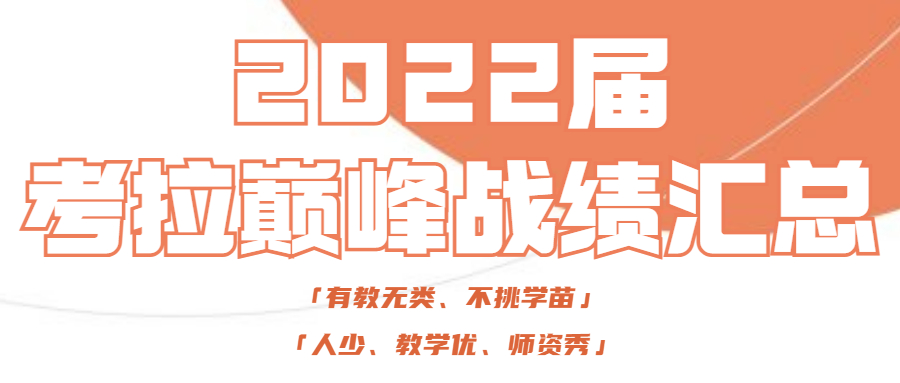 2022届
考拉巅峰战绩汇总

「有教无类、不挑学苗」

「人少、教学优、师资秀」